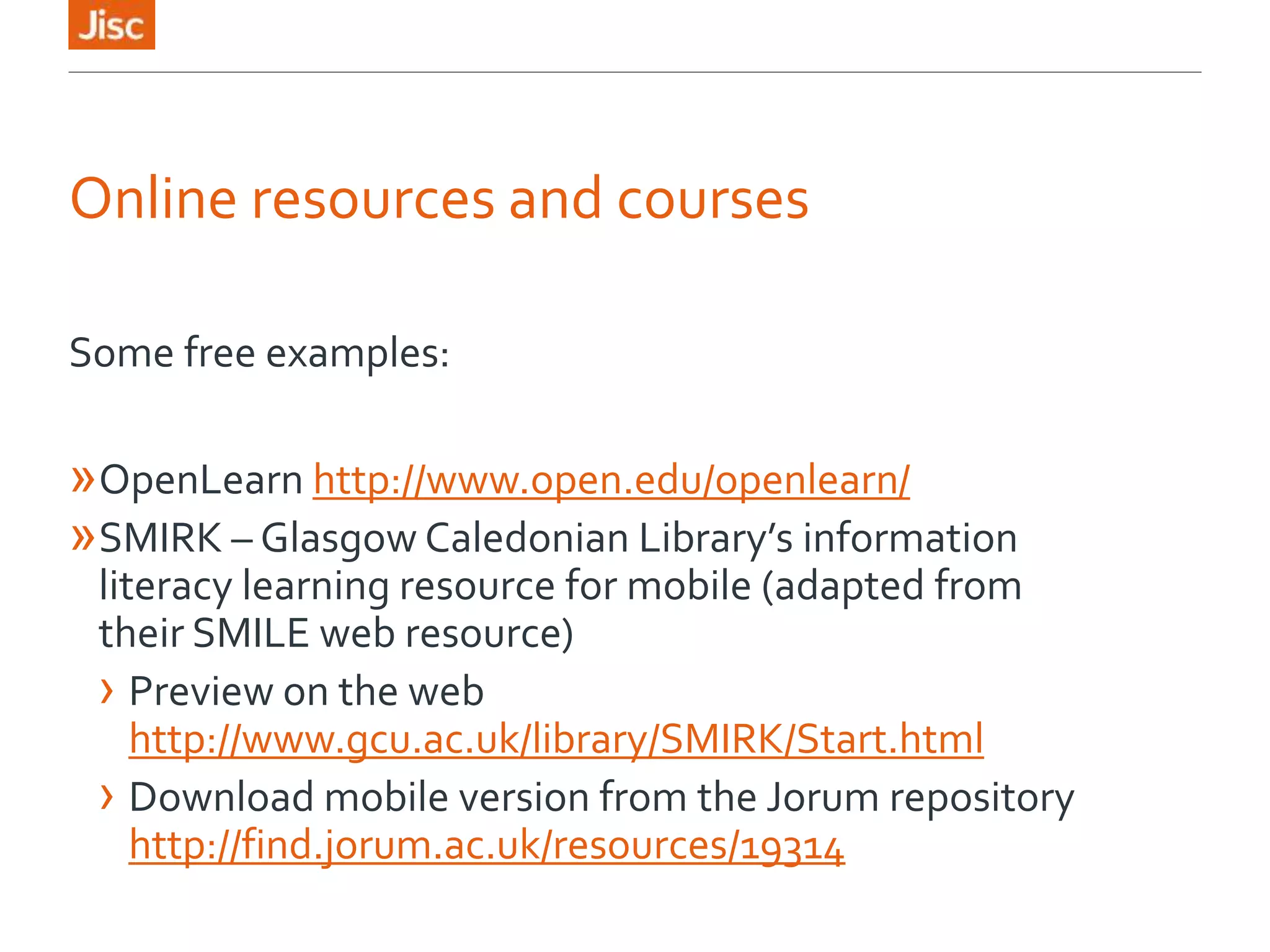 Jisc

Online resources and courses

Some free examples:

» OpenLearn http://www.open.edu/openlearn/
» SMIRK – Glasgow Caledonian Library's information literacy learning resource for mobile (adapted from their SMILE web resource)
› Preview on the web http://www.gcu.ac.uk/library/SMIRK/Start.html
› Download mobile version from the Jorum repository http://find.jorum.ac.uk/resources/19314